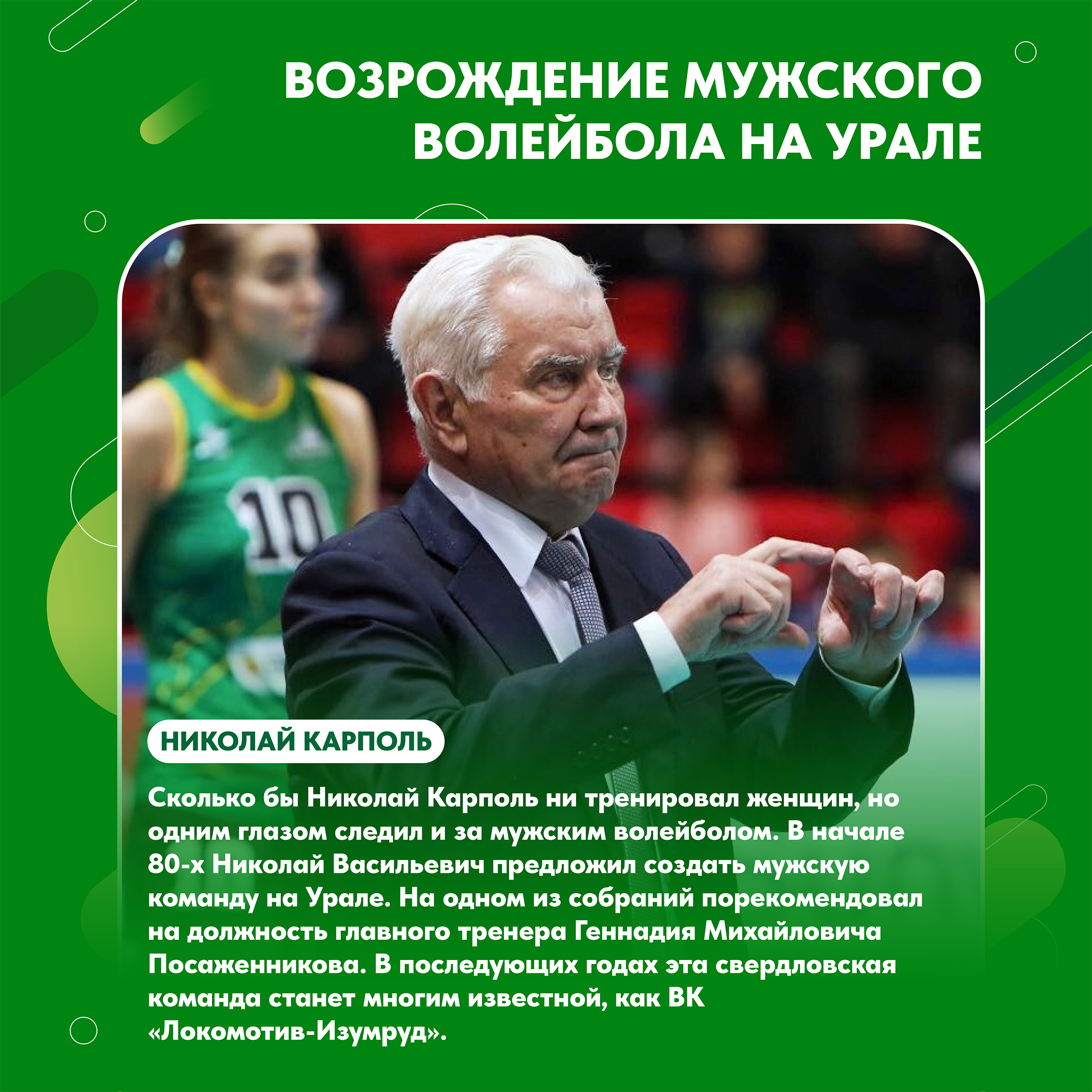 ВОЗРОЖДЕНИЕ МУЖСКОГО ВОЛЕЙБОЛА НА УРАЛЕ

10

НИКОЛАЙ КАРПОЛЬ

Сколько бы Николай Карполь ни тренировал женщин, но одним глазом следил и за мужским волейболом. В начале 80-х Николай Васильевич предложил создать мужскую команду на Урале. На одном из собраний порекомендовал на должность главного тренера Геннадия Михайловича Посаженникова. В последующих годах эта свердловская команда станет многим известной, как ВК «Локомотив-Изумруд».